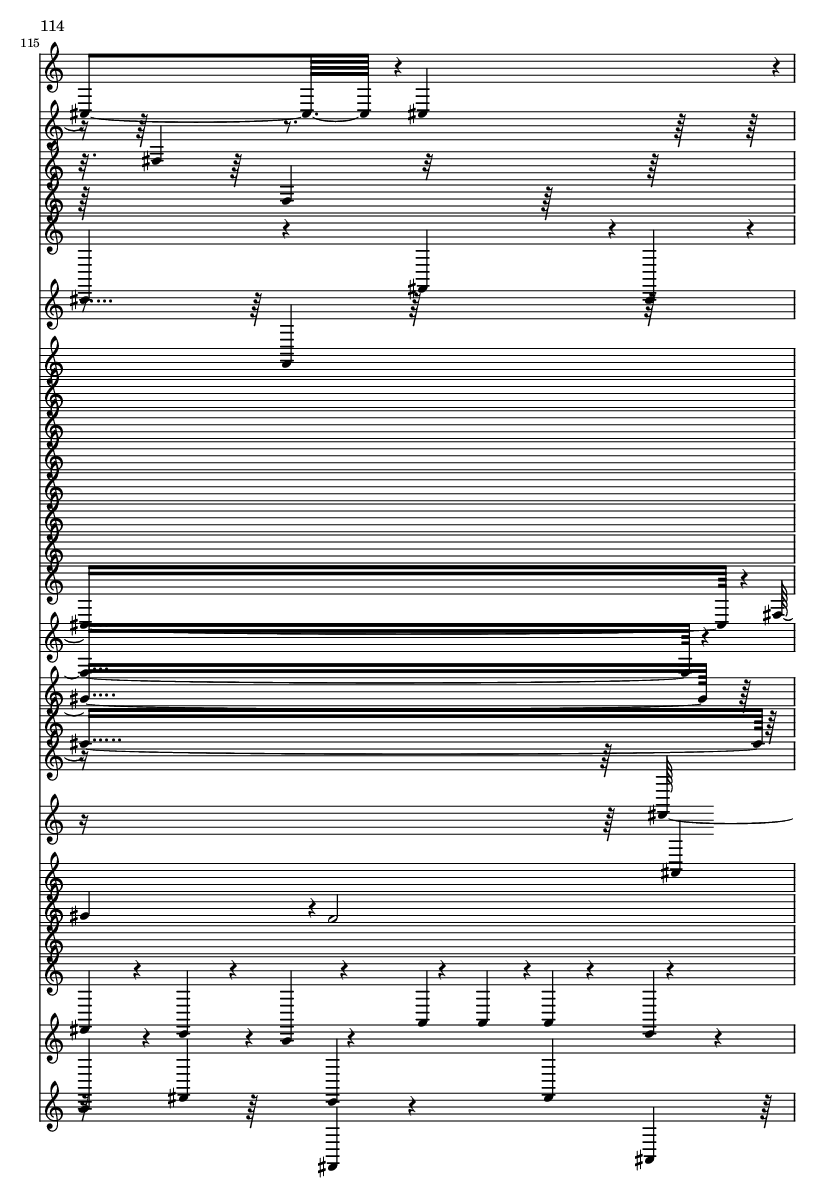 114

115